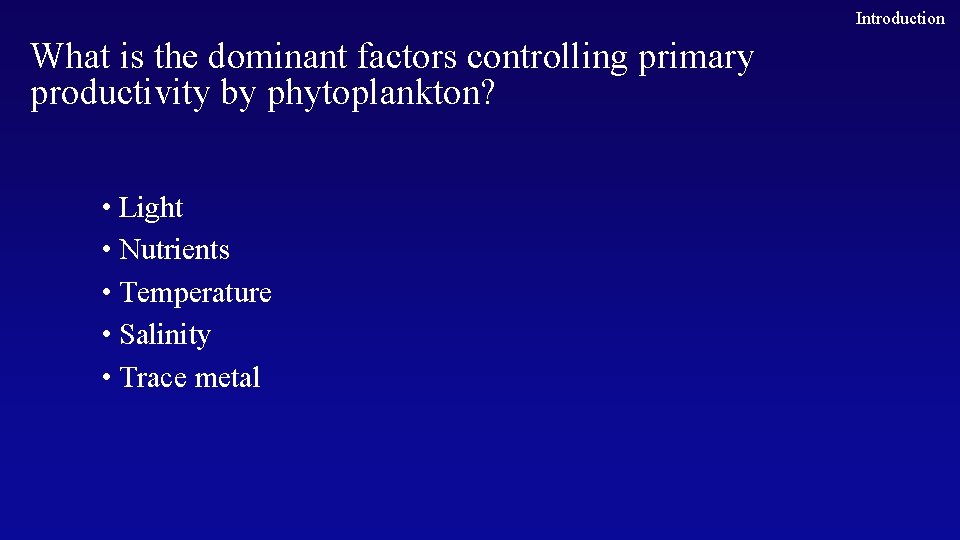 Introduction

What is the dominant factors controlling primary productivity by phytoplankton?

• Light
• Nutrients
• Temperature
• Salinity
• Trace metal